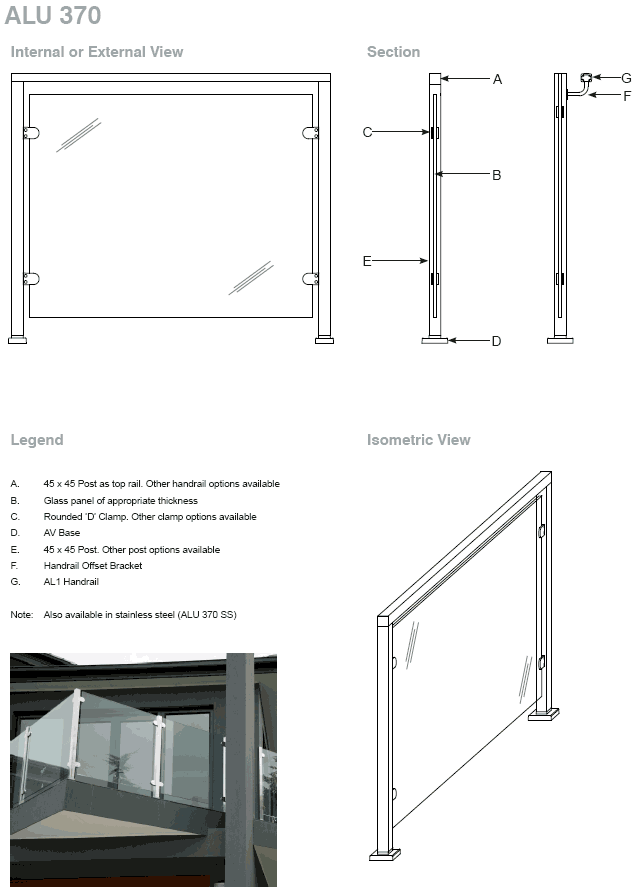 ALU 370

Internal or External View

Section

A

C

B

E

D

G

F

Legend

A. 45 x 45 Post as top rail. Other handrail options available
B. Glass panel of appropriate thickness
C. Rounded 'D' Clamp. Other clamp options available
D. AV Base
E. 45 x 45 Post. Other post options available
F. Handrail Offset Bracket
G. AL1 Handrail

Note: Also available in stainless steel (ALU 370 SS)

Isometric View